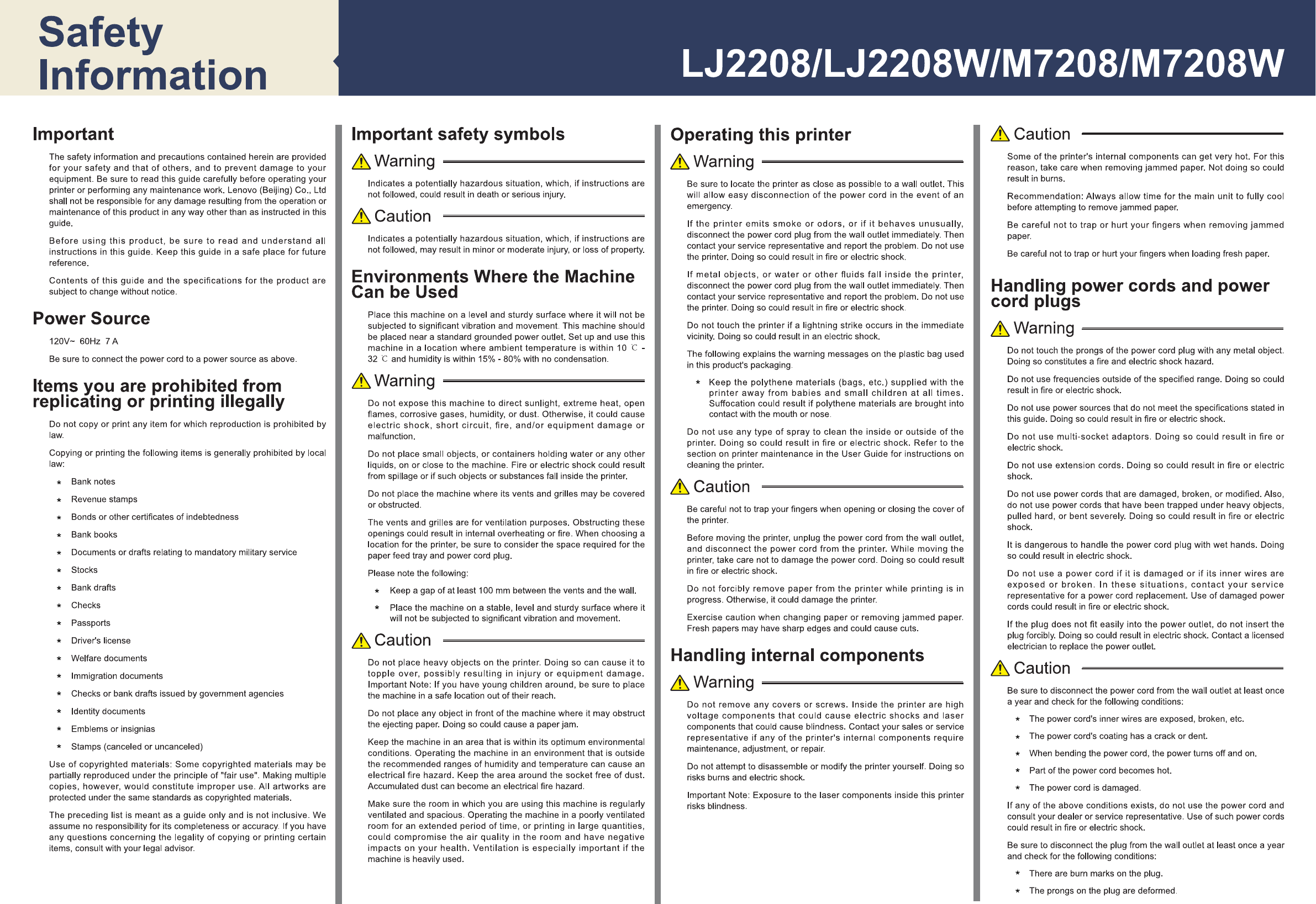 Safety Information

LJ2208/LJ2208W/M7208/M7208W

Important

The safety information and precautions contained herein are provided for your safety and that of others, and to prevent damage to your equipment. Be sure to read this guide carefully before operating your printer or performing any maintenance work. Lenovo (Beijing) Co., Ltd shall not be responsible for any damage resulting from the operation or maintenance of this product in any way other than as instructed in this guide.

Before using this product, be sure to read and understand all instructions in this guide. Keep this guide in a safe place for future reference.

Contents of this guide and the specifications for the product are subject to change without notice.

Power Source

120V~ 60Hz 7 A

Be sure to connect the power cord to a power source as above.

Items you are prohibited from replicating or printing illegally

Do not copy or print any item for which reproduction is prohibited by law.

Copying or printing the following items is generally prohibited by local law:

* Bank notes
* Revenue stamps
* Bonds or other certificates of indebtedness
* Bank books
* Documents or drafts relating to mandatory military service
* Stocks
* Bank drafts
* Checks
* Passports
* Driver's license
* Welfare documents
* Immigration documents
* Checks or bank drafts issued by government agencies
* Identity documents
* Emblems or insignias
* Stamps (canceled or uncanceled)

Use of copyrighted materials: Some copyrighted materials may be partially reproduced under the principle of "fair use". Making multiple copies, however, would constitute improper use. All artworks are protected under the same standards as copyrighted materials.

The preceding list is meant as a guide only and is not inclusive. We assume no responsibility for its completeness or accuracy. If you have any questions concerning the legality of copying or printing certain items, consult with your legal advisor.

Important safety symbols

Warning

Indicates a potentially hazardous situation, which, if instructions are not followed, could result in death or serious injury.

Caution

Indicates a potentially hazardous situation, which, if instructions are not followed, may result in minor or moderate injury, or loss of property.

Environments Where the Machine Can be Used

Place this machine on a level and sturdy surface where it will not be subjected to significant vibration and movement. This machine should be placed near a standard grounded power outlet. Set up and use this machine in a location where ambient temperature is within 10 ℃ - 32 ℃ and humidity is within 15% - 80% with no condensation.

Warning

Do not expose this machine to direct sunlight, extreme heat, open flames, corrosive gases, humidity, or dust. Otherwise, it could cause electric shock, short circuit, fire, and/or equipment damage or malfunction.

Do not place small objects, or containers holding water or any other liquids, on or close to the machine. Fire or electric shock could result from spillage or if such objects or substances fall inside the printer.

Do not place the machine where its vents and grilles may be covered or obstructed.

The vents and grilles are for ventilation purposes. Obstructing these openings could result in internal overheating or fire. When choosing a location for the printer, be sure to consider the space required for the paper feed tray and power cord plug.

Please note the following:

* Keep a gap of at least 100 mm between the vents and the wall.
* Place the machine on a stable, level and sturdy surface where it will not be subjected to significant vibration and movement.

Caution

Do not place heavy objects on the printer. Doing so can cause it to topple over, possibly resulting in injury or equipment damage. Important Note: If you have young children around, be sure to place the machine in a safe location out of their reach.

Do not place any object in front of the machine where it may obstruct the ejecting paper. Doing so could cause a paper jam.

Keep the machine in an area that is within its optimum environmental conditions. Operating the machine in an environment that is outside the recommended ranges of humidity and temperature can cause an electrical fire hazard. Keep the area around the socket free of dust. Accumulated dust can become an electrical fire hazard.

Make sure the room in which you are using this machine is regularly ventilated and spacious. Operating the machine in a poorly ventilated room for an extended period of time, or printing in large quantities, could compromise the air quality in the room and have negative impacts on your health. Ventilation is especially important if the machine is heavily used.

Operating this printer

Warning

Be sure to locate the printer as close as possible to a wall outlet. This will allow easy disconnection of the power cord in the event of an emergency.

If the printer emits smoke or odors, or if it behaves unusually, disconnect the power cord plug from the wall outlet immediately. Then contact your service representative and report the problem. Do not use the printer. Doing so could result in fire or electric shock.

If metal objects, or water or other fluids fall inside the printer, disconnect the power cord plug from the wall outlet immediately. Then contact your service representative and report the problem. Do not use the printer. Doing so could result in fire or electric shock.

Do not touch the printer if a lightning strike occurs in the immediate vicinity. Doing so could result in an electric shock.

The following explains the warning messages on the plastic bag used in this product's packaging.

* Keep the polythene materials (bags, etc.) supplied with the printer away from babies and small children at all times. Suffocation could result if polythene materials are brought into contact with the mouth or nose.

Do not use any type of spray to clean the inside or outside of the printer. Doing so could result in fire or electric shock. Refer to the section on printer maintenance in the User Guide for instructions on cleaning the printer.

Caution

Be careful not to trap your fingers when opening or closing the cover of the printer.

Before moving the printer, unplug the power cord from the wall outlet, and disconnect the power cord from the printer. While moving the printer, take care not to damage the power cord. Doing so could result in fire or electric shock.

Do not forcibly remove paper from the printer while printing is in progress. Otherwise, it could damage the printer.

Exercise caution when changing paper or removing jammed paper. Fresh papers may have sharp edges and could cause cuts.

Handling internal components

Warning

Do not remove any covers or screws. Inside the printer are high voltage components that could cause electric shocks and laser components that could cause blindness. Contact your sales or service representative if any of the printer's internal components require maintenance, adjustment, or repair.

Do not attempt to disassemble or modify the printer yourself. Doing so risks burns and electric shock.

Important Note: Exposure to the laser components inside this printer risks blindness.

Caution

Some of the printer's internal components can get very hot. For this reason, take care when removing jammed paper. Not doing so could result in burns.

Recommendation: Always allow time for the main unit to fully cool before attempting to remove jammed paper.

Be careful not to trap or hurt your fingers when removing jammed paper.

Be careful not to trap or hurt your fingers when loading fresh paper.

Handling power cords and power cord plugs

Warning

Do not touch the prongs of the power cord plug with any metal object. Doing so constitutes a fire and electric shock hazard.

Do not use frequencies outside of the specified range. Doing so could result in fire or electric shock.

Do not use power sources that do not meet the specifications stated in this guide. Doing so could result in fire or electric shock.

Do not use multi-socket adaptors. Doing so could result in fire or electric shock.

Do not use extension cords. Doing so could result in fire or electric shock.

Do not use power cords that are damaged, broken, or modified. Also, do not use power cords that have been trapped under heavy objects, pulled hard, or bent severely. Doing so could result in fire or electric shock.

It is dangerous to handle the power cord plug with wet hands. Doing so could result in electric shock.

Do not use a power cord if it is damaged or if its inner wires are exposed or broken. In these situations, contact your service representative for a power cord replacement. Use of damaged power cords could result in fire or electric shock.

If the plug does not fit easily into the power outlet, do not insert the plug forcibly. Doing so could result in electric shock. Contact a licensed electrician to replace the power outlet.

Caution

Be sure to disconnect the power cord from the wall outlet at least once a year and check for the following conditions:

* The power cord's inner wires are exposed, broken, etc.
* The power cord's coating has a crack or dent.
* When bending the power cord, the power turns off and on.
* Part of the power cord becomes hot.
* The power cord is damaged.

If any of the above conditions exists, do not use the power cord and consult your dealer or service representative. Use of such power cords could result in fire or electric shock.

Be sure to disconnect the plug from the wall outlet at least once a year and check for the following conditions:

* There are burn marks on the plug.
* The prongs on the plug are deformed.